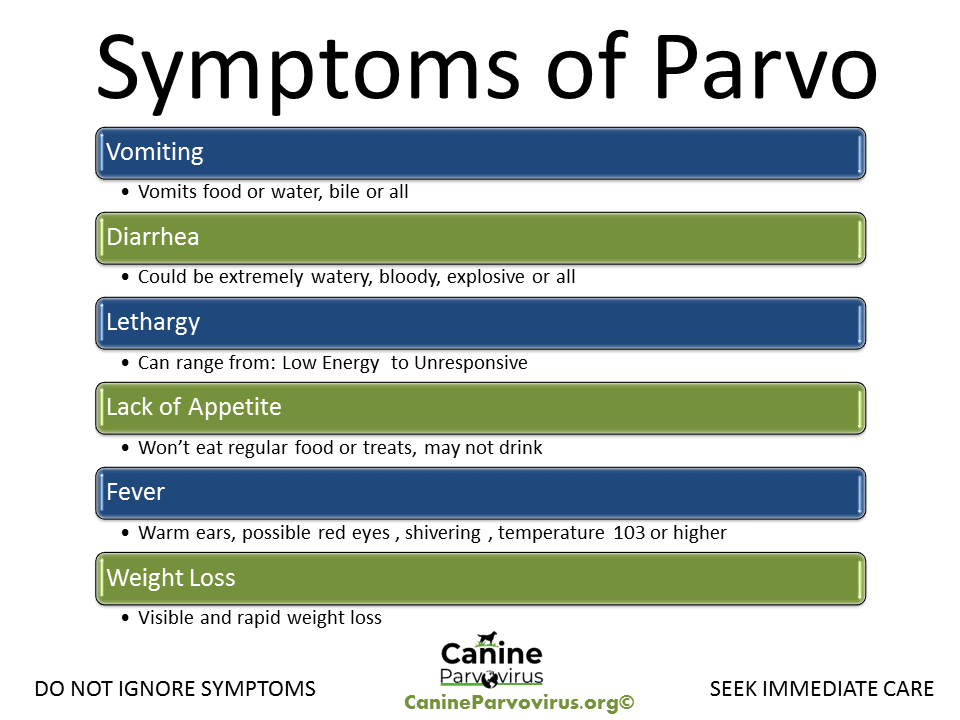 Symptoms of Parvo

Vomiting
• Vomits food or water, bile or all

Diarrhea
• Could be extremely watery, bloody, explosive or all

Lethargy
• Can range from: Low Energy to Unresponsive

Lack of Appetite
• Won't eat regular food or treats, may not drink

Fever
• Warm ears, possible red eyes , shivering , temperature 103 or higher

Weight Loss
• Visible and rapid weight loss

DO NOT IGNORE SYMPTOMS

Canine
Parvovirus
CanineParvovirus.org©

SEEK IMMEDIATE CARE